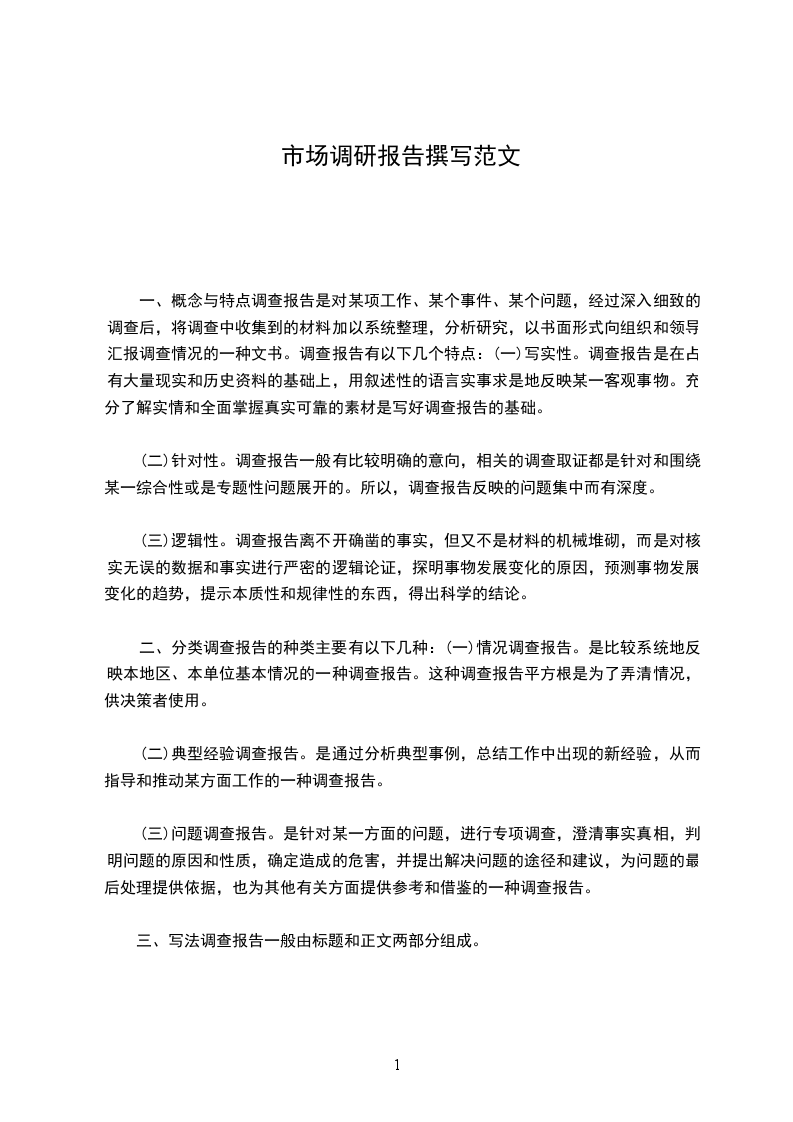 市场调研报告撰写范文

一、概念与特点调查报告是对某项工作、某个事件、某个问题，经过深入细致的调查后，将调查中收集到的材料加以系统整理，分析研究，以书面形式向组织和领导汇报调查情况的一种文书。调查报告有以下几个特点：(一)写实性。调查报告是在占有大量现实和历史资料的基础上，用叙述性的语言实事求是地反映某一客观事物。充分了解实情和全面掌握真实可靠的素材是写好调查报告的基础。

(二)针对性。调查报告一般有比较明确的意向，相关的调查取证都是针对和围绕某一综合性或是专题性问题展开的。所以，调查报告反映的问题集中而有深度。

(三)逻辑性。调查报告离不开确凿的事实，但又不是材料的机械堆砌，而是对核实无误的数据和事实进行严密的逻辑论证，探明事物发展变化的原因，预测事物发展变化的趋势，提示本质性和规律性的东西，得出科学的结论。

二、分类调查报告的种类主要有以下几种：(一)情况调查报告。是比较系统地反映本地区、本单位基本情况的一种调查报告。这种调查报告平方根是为了弄清情况，供决策者使用。

(二)典型经验调查报告。是通过分析典型事例，总结工作中出现的新经验，从而指导和推动某方面工作的一种调查报告。

(三)问题调查报告。是针对某一方面的问题，进行专项调查，澄清事实真相，判明问题的原因和性质，确定造成的危害，并提出解决问题的途径和建议，为问题的最后处理提供依据，也为其他有关方面提供参考和借鉴的一种调查报告。

三、写法调查报告一般由标题和正文两部分组成。

1